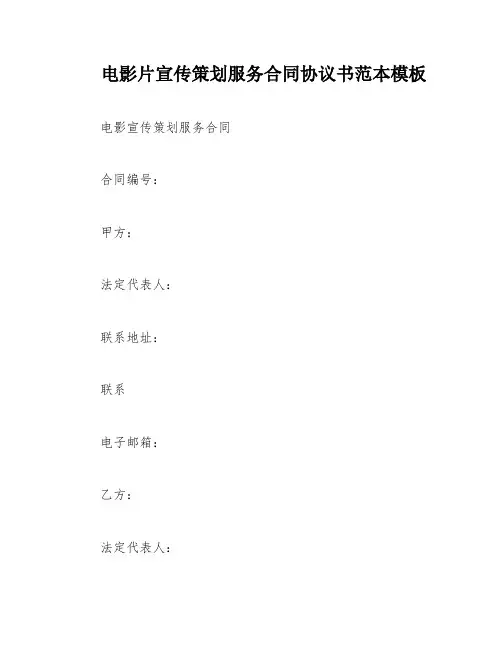 电影片宣传策划服务合同协议书范本模板

电影宣传策划服务合同

合同编号：

甲方：

法定代表人：

联系地址：

联系

电子邮箱：

乙方：

法定代表人：